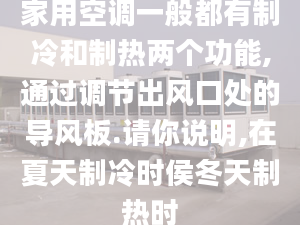 家用空调一般都有制冷和制热两个功能,通过调节出风口处的导风板.请你说明,在夏天制冷时侯冬天制热时